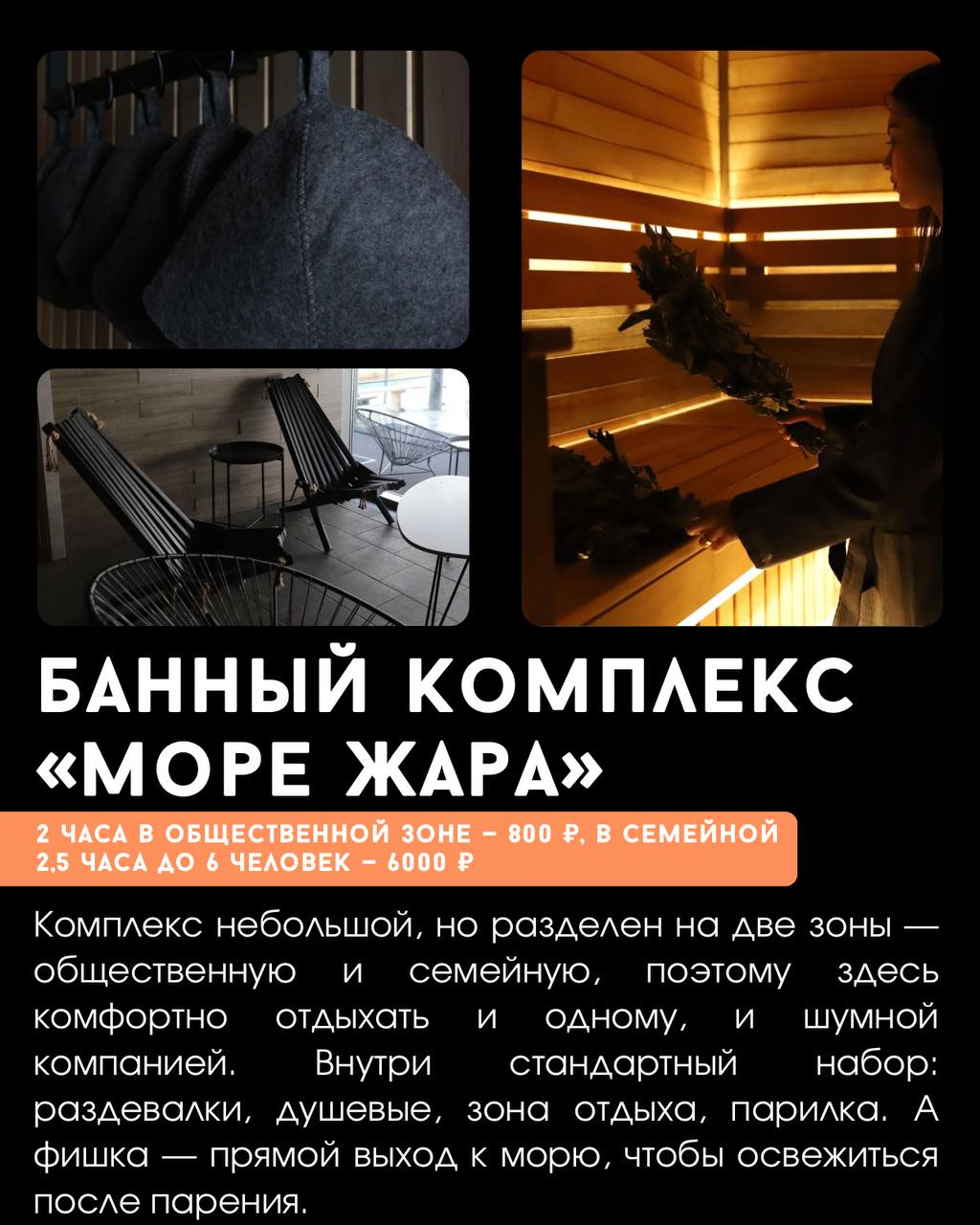 БАННЫЙ КОМПЛЕКС «МОРЕ ЖАРА»

2 ЧАСА В ОБЩЕСТВЕННОЙ ЗОНЕ – 800 ₽, В СЕМЕЙНОЙ 2,5 ЧАСА ДО 6 ЧЕЛОВЕК – 6000 ₽

Комплекс небольшой, но разделен на две зоны — общественную и семейную, поэтому здесь комфортно отдыхать и одному, и шумной компанией. Внутри стандартный набор: раздевалки, душевые, зона отдыха, парилка. А фишка — прямой выход к морю, чтобы освежиться после парения.